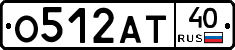 О512АТ 40 RUS